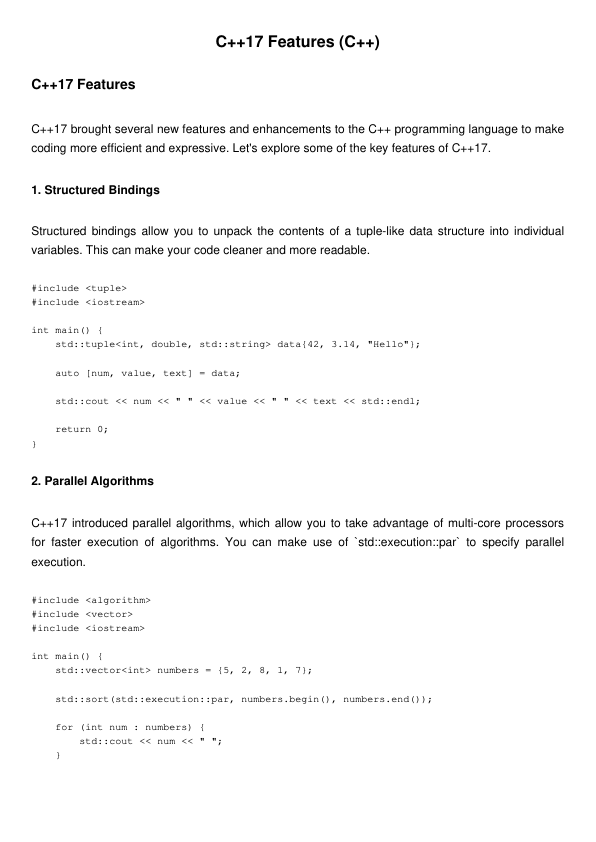 C++17 Features (C++)

C++17 Features

C++17 brought several new features and enhancements to the C++ programming language to make coding more efficient and expressive. Let's explore some of the key features of C++17.

1. Structured Bindings

Structured bindings allow you to unpack the contents of a tuple-like data structure into individual variables. This can make your code cleaner and more readable.

#include <tuple>
#include <iostream>

int main() {
    std::tuple<int, double, std::string> data{42, 3.14, "Hello"};

    auto [num, value, text] = data;

    std::cout << num << " " << value << " " << text << std::endl;

    return 0;
}

2. Parallel Algorithms

C++17 introduced parallel algorithms, which allow you to take advantage of multi-core processors for faster execution of algorithms. You can make use of `std::execution::par` to specify parallel execution.

#include <algorithm>
#include <vector>
#include <iostream>

int main() {
    std::vector<int> numbers = {5, 2, 8, 1, 7};

    std::sort(std::execution::par, numbers.begin(), numbers.end());

    for (int num : numbers) {
        std::cout << num << " ";
    }